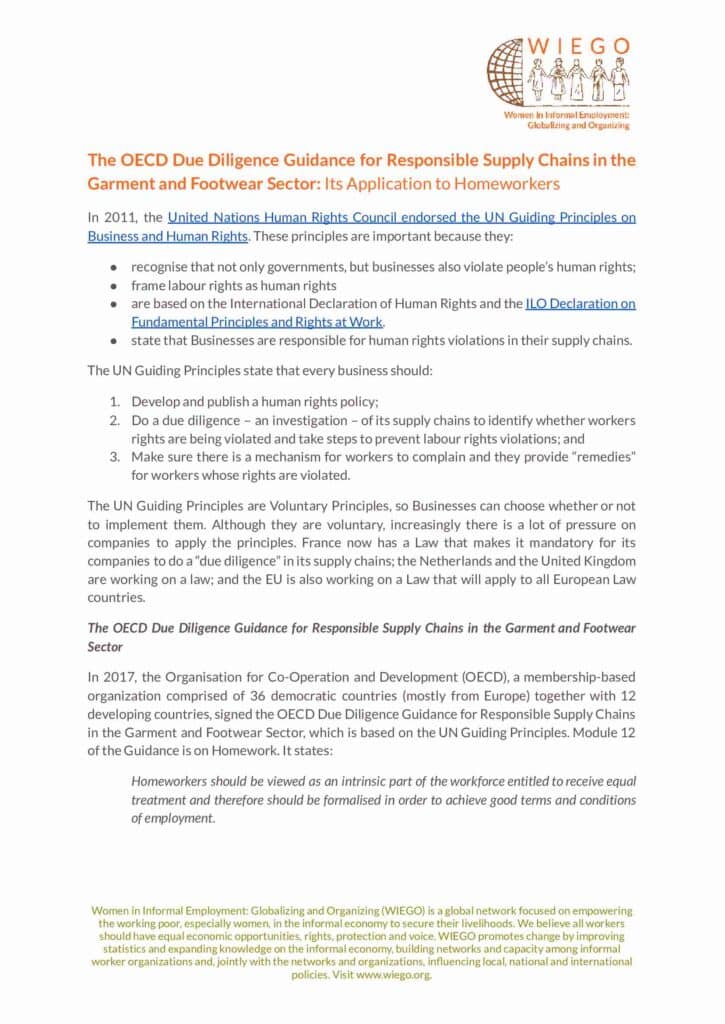 WIEGO
Women in Informal Employment: Globalizing and Organizing

The OECD Due Diligence Guidance for Responsible Supply Chains in the Garment and Footwear Sector: Its Application to Homeworkers

In 2011, the United Nations Human Rights Council endorsed the UN Guiding Principles on Business and Human Rights. These principles are important because they:

• recognise that not only governments, but businesses also violate people's human rights;
• frame labour rights as human rights
• are based on the International Declaration of Human Rights and the ILO Declaration on Fundamental Principles and Rights at Work.
• state that Businesses are responsible for human rights violations in their supply chains.

The UN Guiding Principles state that every business should:

1. Develop and publish a human rights policy;
2. Do a due diligence – an investigation – of its supply chains to identify whether workers rights are being violated and take steps to prevent labour rights violations; and
3. Make sure there is a mechanism for workers to complain and they provide "remedies" for workers whose rights are violated.

The UN Guiding Principles are Voluntary Principles, so Businesses can choose whether or not to implement them. Although they are voluntary, increasingly there is a lot of pressure on companies to apply the principles. France now has a Law that makes it mandatory for its companies to do a "due diligence" in its supply chains; the Netherlands and the United Kingdom are working on a law; and the EU is also working on a Law that will apply to all European Law countries.

The OECD Due Diligence Guidance for Responsible Supply Chains in the Garment and Footwear Sector

In 2017, the Organisation for Co-Operation and Development (OECD), a membership-based organization comprised of 36 democratic countries (mostly from Europe) together with 12 developing countries, signed the OECD Due Diligence Guidance for Responsible Supply Chains in the Garment and Footwear Sector, which is based on the UN Guiding Principles. Module 12 of the Guidance is on Homework. It states:

Homeworkers should be viewed as an intrinsic part of the workforce entitled to receive equal treatment and therefore should be formalised in order to achieve good terms and conditions of employment.

Women in Informal Employment: Globalizing and Organizing (WIEGO) is a global network focused on empowering the working poor, especially women, in the informal economy to secure their livelihoods. We believe all workers should have equal economic opportunities, rights, protection and voice. WIEGO promotes change by improving statistics and expanding knowledge on the informal economy, building networks and capacity among informal worker organizations and, jointly with the networks and organizations, influencing local, national and international policies. Visit www.wiego.org.